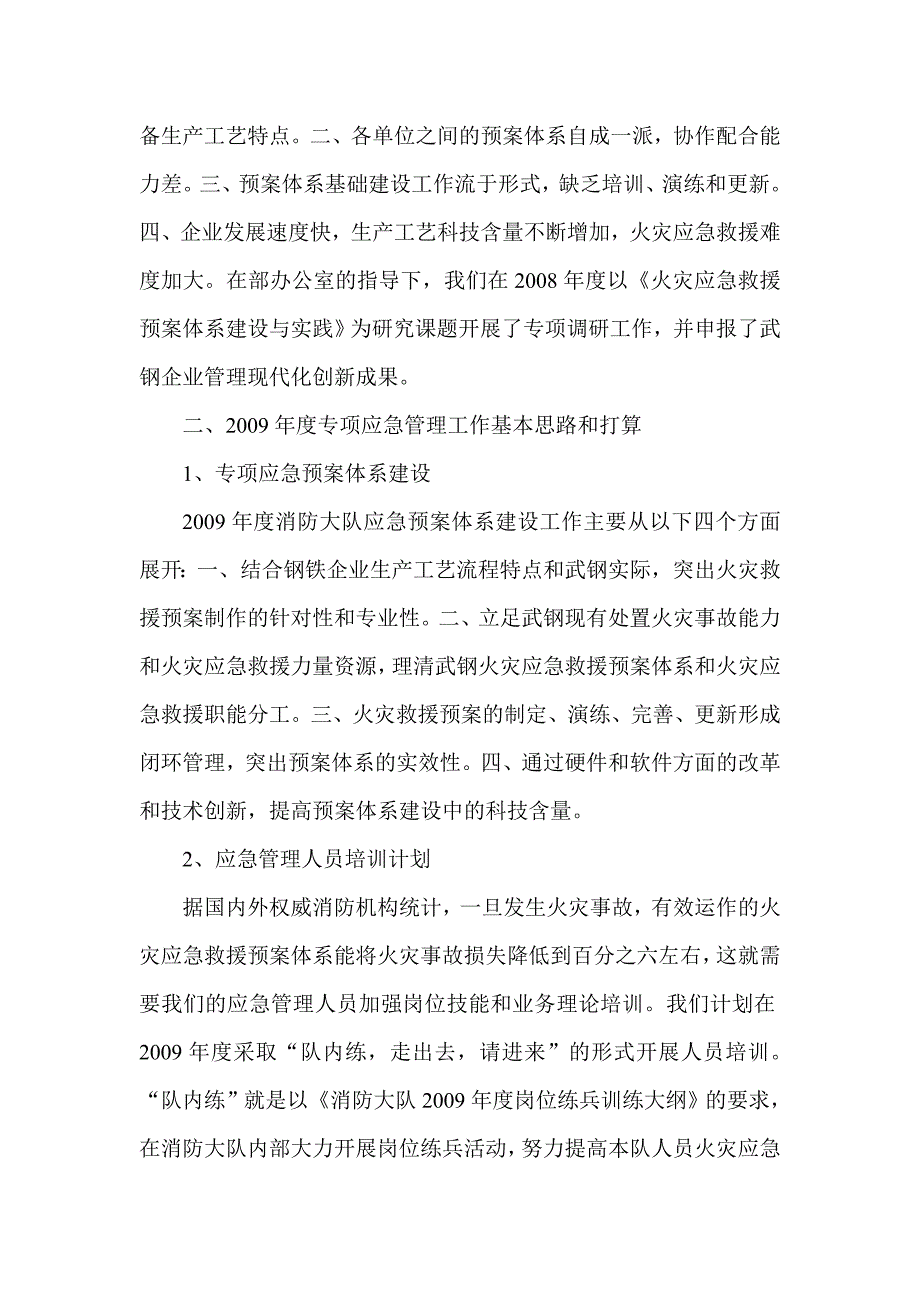 备生产工艺特点。二、各单位之间的预案体系自成一派，协作配合能力差。三、预案体系基础建设工作流于形式，缺乏培训、演练和更新。四、企业发展速度快，生产工艺科技含量不断增加，火灾应急救援难度加大。在部办公室的指导下，我们在 2008 年度以《火灾应急救援预案体系建设与实践》为研究课题开展了专项调研工作，并申报了武钢企业管理现代化创新成果。

二、2009 年度专项应急管理工作基本思路和打算

1、专项应急预案体系建设

2009 年度消防大队应急预案体系建设工作主要从以下四个方面展开：一、结合钢铁企业生产工艺流程特点和武钢实际，突出火灾救援预案制作的针对性和专业性。二、立足武钢现有处置火灾事故能力和火灾应急救援力量资源，理清武钢火灾应急救援预案体系和火灾应急救援职能分工。三、火灾救援预案的制定、演练、完善、更新形成闭环管理，突出预案体系的实效性。四、通过硬件和软件方面的改革和技术创新，提高预案体系建设中的科技含量。

2、应急管理人员培训计划

据国内外权威消防机构统计，一旦发生火灾事故，有效运作的火灾应急救援预案体系能将火灾事故损失降低到百分之六左右，这就需要我们的应急管理人员加强岗位技能和业务理论培训。我们计划在 2009 年度采取“队内练，走出去，请进来”的形式开展人员培训。“队内练”就是以《消防大队 2009 年度岗位练兵训练大纲》的要求，在消防大队内部大力开展岗位练兵活动，努力提高本队人员火灾应急